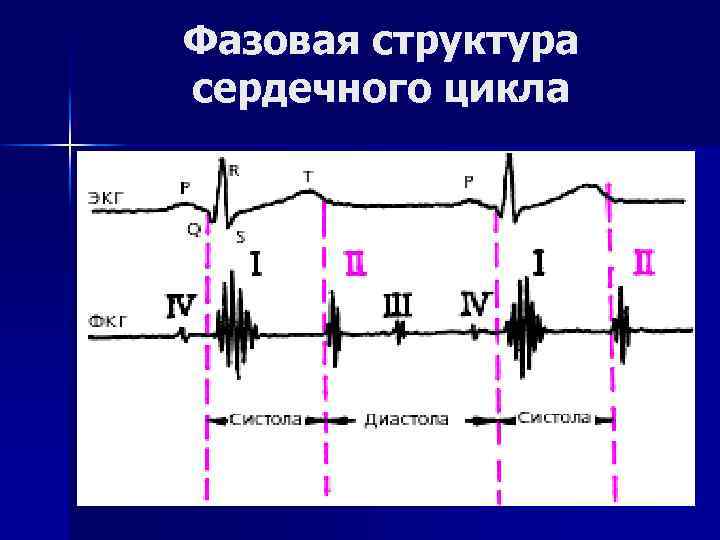 Фазовая структура сердечного цикла

ЭКГ
P
R
T
P
Q
S
I
II
I
II
ФКГ
IV
III
IV
Систола
Диастола
Систола